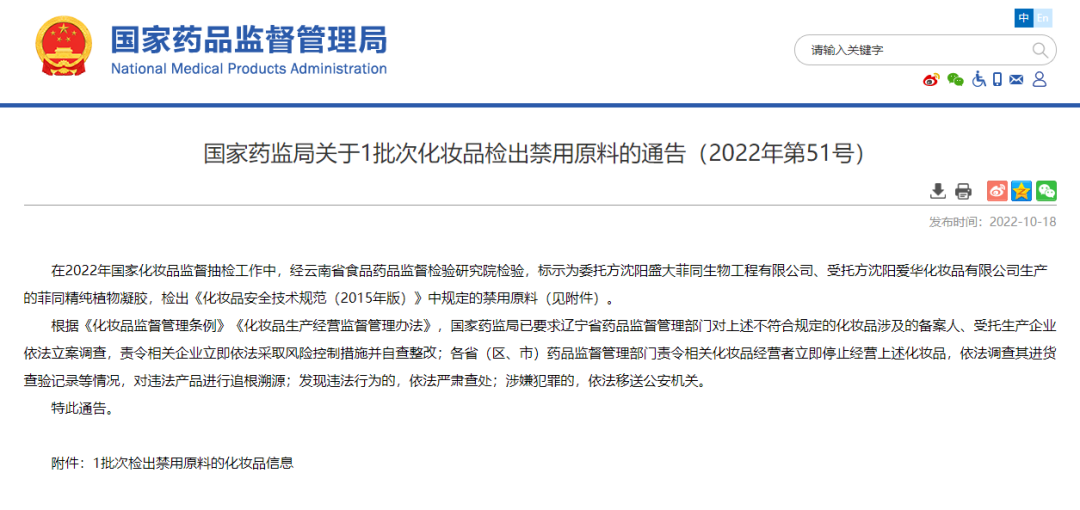 国家药品监督管理局
National Medical Products Administration

中 En

请输入关键字

国家药监局关于1批次化妆品检出禁用原料的通告（2022年第51号）

发布时间：2022-10-18

在2022年国家化妆品监督抽检工作中，经云南省食品药品监督检验研究院检验，标示为委托方沈阳盛大菲同生物工程有限公司、受托方沈阳爱华化妆品有限公司生产的菲同精纯植物凝胶，检出《化妆品安全技术规范（2015年版）》中规定的禁用原料（见附件）。

根据《化妆品监督管理条例》《化妆品生产经营监督管理办法》，国家药监局已要求辽宁省药品监督管理部门对上述不符合规定的化妆品涉及的备案人、受托生产企业依法立案调查，责令相关企业立即依法采取风险控制措施并自查整改；各省（区、市）药品监督管理部门责令相关化妆品经营者立即停止经营上述化妆品，依法调查其进货查验记录等情况，对违法产品进行追根溯源；发现违法行为的，依法严肃查处；涉嫌犯罪的，依法移送公安机关。

特此通告。

附件：1批次检出禁用原料的化妆品信息